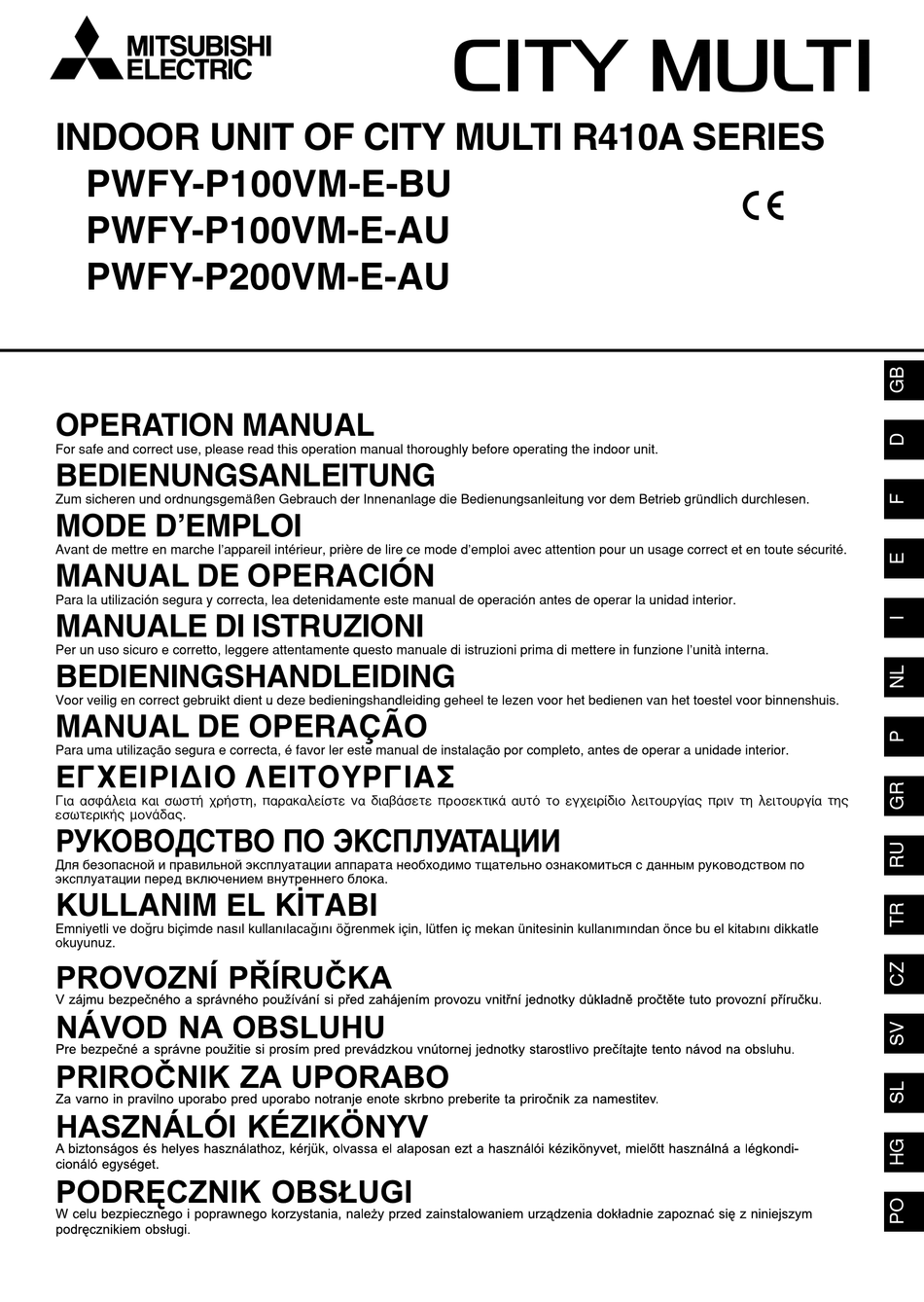 MITSUBISHI ELECTRIC

CITY MULTI

INDOOR UNIT OF CITY MULTI R410A SERIES
PWFY-P100VM-E-BU
PWFY-P100VM-E-AU
PWFY-P200VM-E-AU

CE

OPERATION MANUAL
For safe and correct use, please read this operation manual thoroughly before operating the indoor unit.

BEDIENUNGSANLEITUNG
Zum sicheren und ordnungsgemäßen Gebrauch der Innenanlage die Bedienungsanleitung vor dem Betrieb gründlich durchlesen.

MODE D'EMPLOI
Avant de mettre en marche l'appareil intérieur, prière de lire ce mode d'emploi avec attention pour un usage correct et en toute sécurité.

MANUAL DE OPERACIÓN
Para la utilización segura y correcta, lea detenidamente este manual de operación antes de operar la unidad interior.

MANUALE DI ISTRUZIONI
Per un uso sicuro e corretto, leggere attentamente questo manuale di istruzioni prima di mettere in funzione l'unità interna.

BEDIENINGSHANDLEIDING
Voor veilig en correct gebruikt dient u deze bedieningshandleiding geheel te lezen voor het bedienen van het toestel voor binnenshuis.

MANUAL DE OPERAÇÃO
Para uma utilização segura e correcta, é favor ler este manual de instalação por completo, antes de operar a unidade interior.

ΕΓΧΕΙΡΙΔΙΟ ΛΕΙΤΟΥΡΓΙΑΣ
Για ασφάλεια και σωστή χρήστη, παρακαλείστε να διαβάσετε προσεκτικά αυτό το εγχειρίδιο λειτουργίας πριν τη λειτουργία της εσωτερικής μονάδας.

РУКОВОДСТВО ПО ЭКСПЛУАТАЦИИ
Для безопасной и правильной эксплуатации аппарата необходимо тщательно ознакомиться с данным руководством по эксплуатации перед включением внутреннего блока.

KULLANIM EL KİTABI
Emniyetli ve doğru biçimde nasıl kullanılacağını öğrenmek için, lütfen iç mekan ünitesinin kullanımından önce bu el kitabını dikkatle okuyunuz.

PROVOZNÍ PŘÍRUČKA
V zájmu bezpečného a správného používání si před zahájením provozu vnitřní jednotky důkladně pročtěte tuto provozní příručku.

NÁVOD NA OBSLUHU
Pre bezpečné a správne použitie si prosím pred prevádzkou vnútornej jednotky starostlivo prečítajte tento návod na obsluhu.

PRIROČNIK ZA UPORABO
Za varno in pravilno uporabo pred uporabo notranje enote skrbno preberite ta priročnik za namestitev.

HASZNÁLÓI KÉZIKÖNYV
A biztonságos és helyes használathoz, kérjük, olvassa el alaposan ezt a használói kézikönyvet, mielőtt használná a légkondicionáló egységet.

PODRĘCZNIK OBSŁUGI
W celu bezpiecznego i poprawnego korzystania, należy przed zainstalowaniem urządzenia dokładnie zapoznać się z niniejszym podręcznikiem obsługi.

GB
D
F
E
I
NL
P
GR
RU
TR
CZ
SV
SL
HG
PO